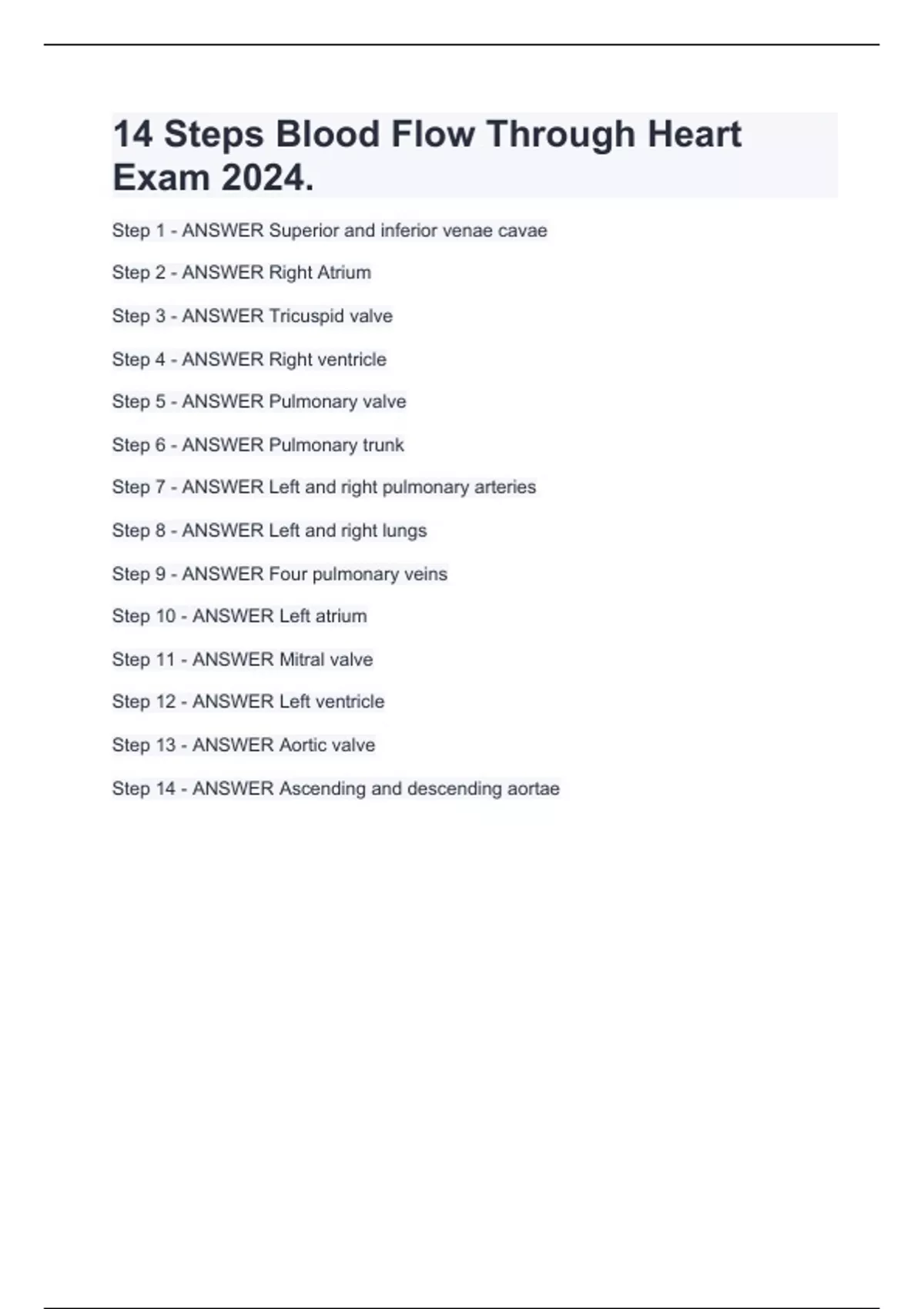 14 Steps Blood Flow Through Heart Exam 2024.

Step 1 - ANSWER Superior and inferior venae cavae

Step 2 - ANSWER Right Atrium

Step 3 - ANSWER Tricuspid valve

Step 4 - ANSWER Right ventricle

Step 5 - ANSWER Pulmonary valve

Step 6 - ANSWER Pulmonary trunk

Step 7 - ANSWER Left and right pulmonary arteries

Step 8 - ANSWER Left and right lungs

Step 9 - ANSWER Four pulmonary veins

Step 10 - ANSWER Left atrium

Step 11 - ANSWER Mitral valve

Step 12 - ANSWER Left ventricle

Step 13 - ANSWER Aortic valve

Step 14 - ANSWER Ascending and descending aortae